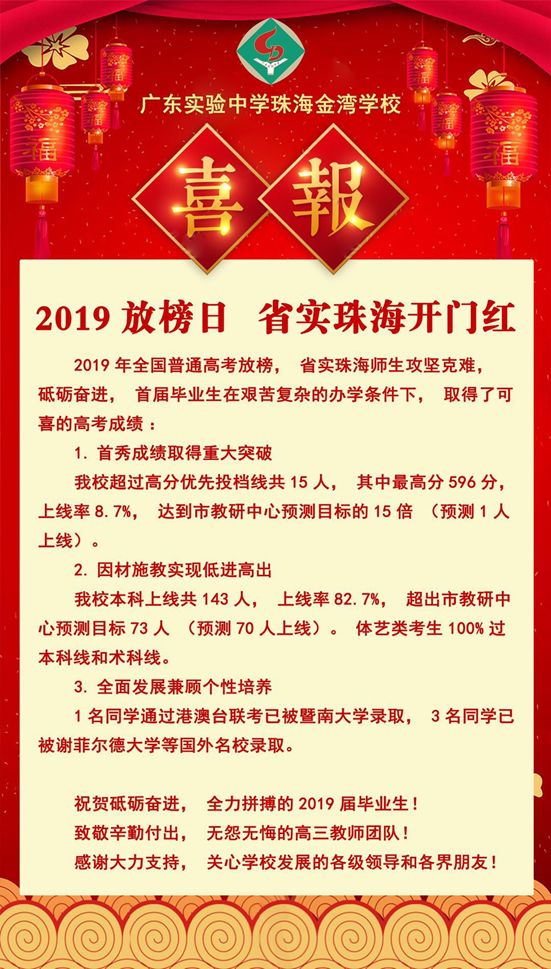 广东实验中学珠海金湾学校

喜報

2019放榜日 省实珠海开门红

2019年全国普通高考放榜，省实珠海师生攻坚克难，砥砺奋进，首届毕业生在艰苦复杂的办学条件下，取得了可喜的高考成绩：

1.首秀成绩取得重大突破

我校超过高分优先投档线共15人，其中最高分596分，上线率8.7%，达到市教研中心预测目标的15倍（预测1人上线）。

2.因材施教实现低进高出

我校本科上线共143人，上线率82.7%，超出市教研中心预测目标73人（预测70人上线）。体艺类考生100%过本科线和术科线。

3.全面发展兼顾个性培养

1名同学通过港澳台联考已被暨南大学录取，3名同学已被谢菲尔德大学等国外名校录取。

祝贺砥砺奋进，全力拼搏的2019届毕业生！
致敬辛勤付出，无怨无悔的高三教师团队！
感谢大力支持，关心学校发展的各级领导和各界朋友！